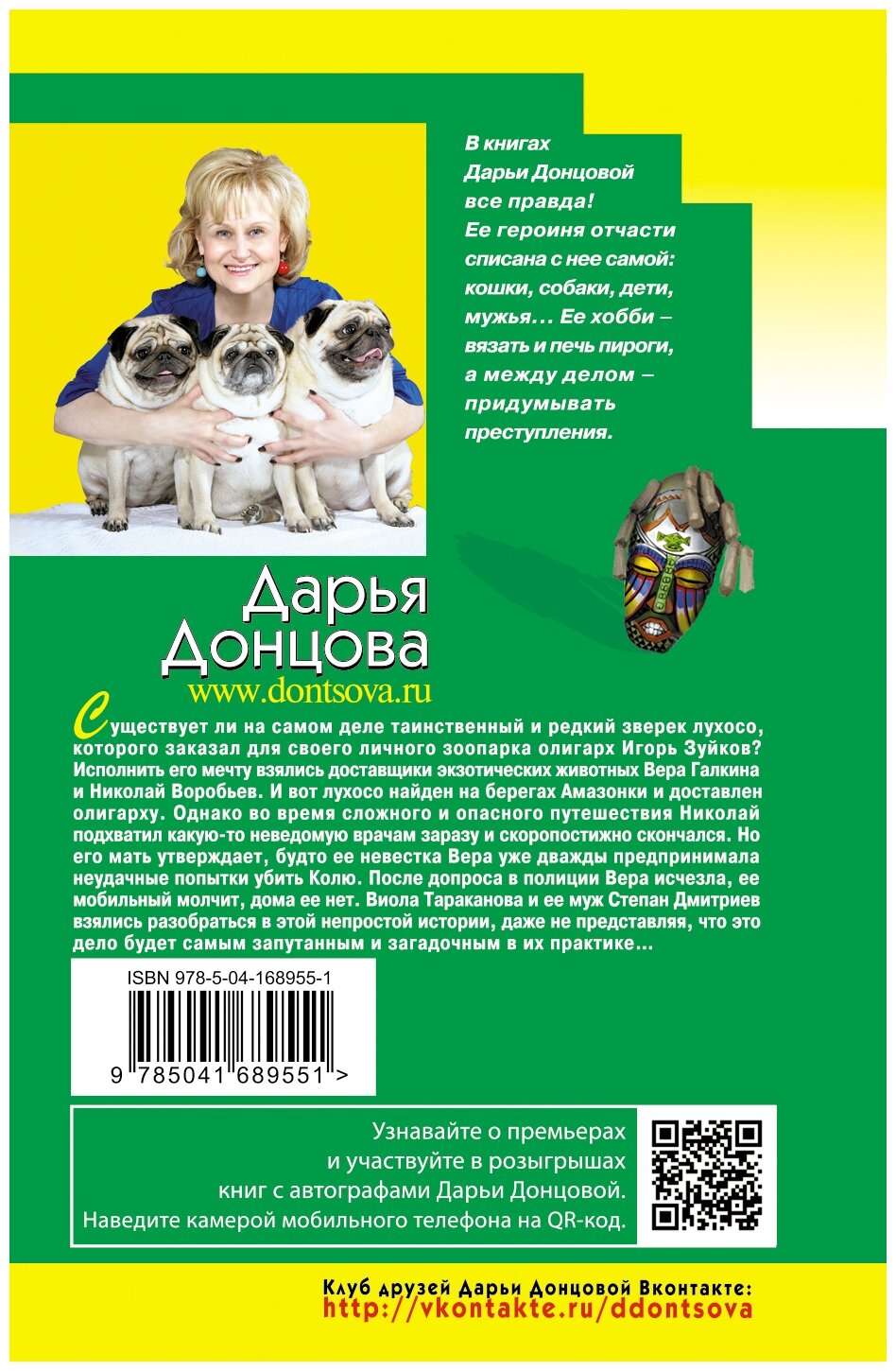 В книгах Дарьи Донцовой все правда! Ее героиня отчасти списана с нее самой: кошки, собаки, дети, мужья... Ее хобби – вязать и печь пироги, а между делом – придумывать преступления.

Дарья Донцова
www.dontsova.ru

Существует ли на самом деле таинственный и редкий зверек лухосо, которого заказал для своего личного зоопарка олигарх Игорь Зуйков? Исполнить его мечту взялись доставщики экзотических животных Вера Галкина и Николай Воробьев. И вот лухосо найден на берегах Амазонки и доставлен олигарху. Однако во время сложного и опасного путешествия Николай подхватил какую-то неведомую врачам заразу и скоропостижно скончался. Но его мать утверждает, будто ее невестка Вера уже дважды предпринимала неудачные попытки убить Колю. После допроса в полиции Вера исчезла, ее мобильный молчит, дома ее нет. Виола Тараканова и ее муж Степан Дмитриев взялись разобраться в этой непростой истории, даже не представляя, что это дело будет самым запутанным и загадочным в их практике...

ISBN 978-5-04-168955-1
9 785041 689551 >

Узнавайте о премьерах и участвуйте в розыгрышах книг с автографами Дарьи Донцовой. Наведите камерой мобильного телефона на QR-код.

Клуб друзей Дарьи Донцовой Вконтакте:
http://vkontakte.ru/ddontsova